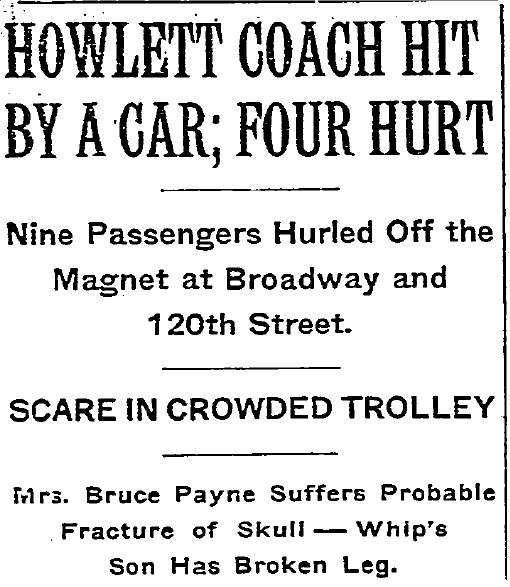 HOWLETT COACH HIT BY A CAR; FOUR HURT

Nine Passengers Hurled Off the Magnet at Broadway and 120th Street.

SCARE IN CROWDED TROLLEY

Mrs. Bruce Payne Suffers Probable Fracture of Skull — Whip's Son Has Broken Leg.